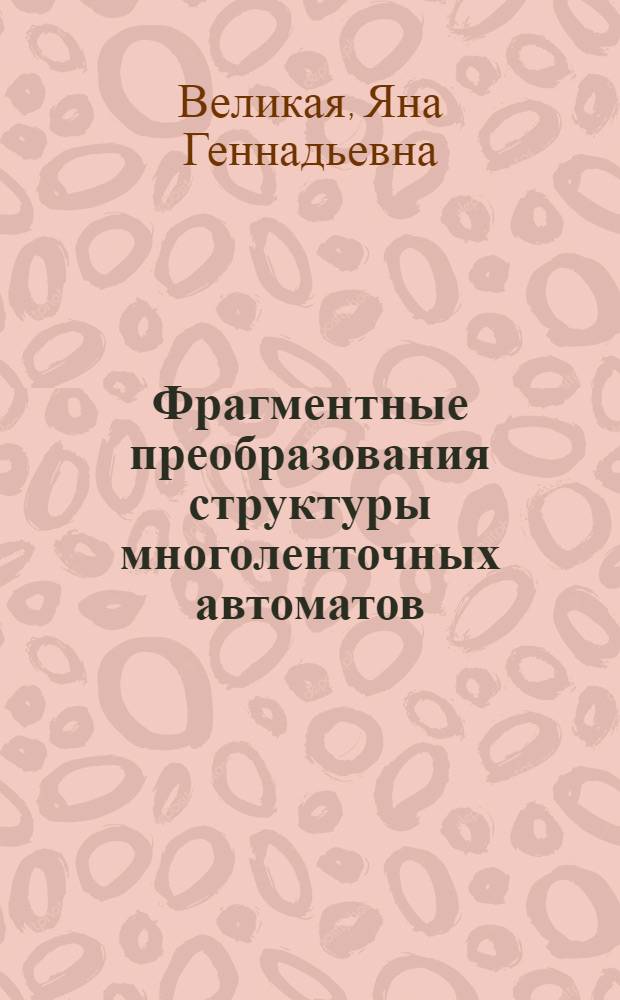 Великая, Яна Геннадьевна

Фрагментные преобразования структуры многоленточных автоматов